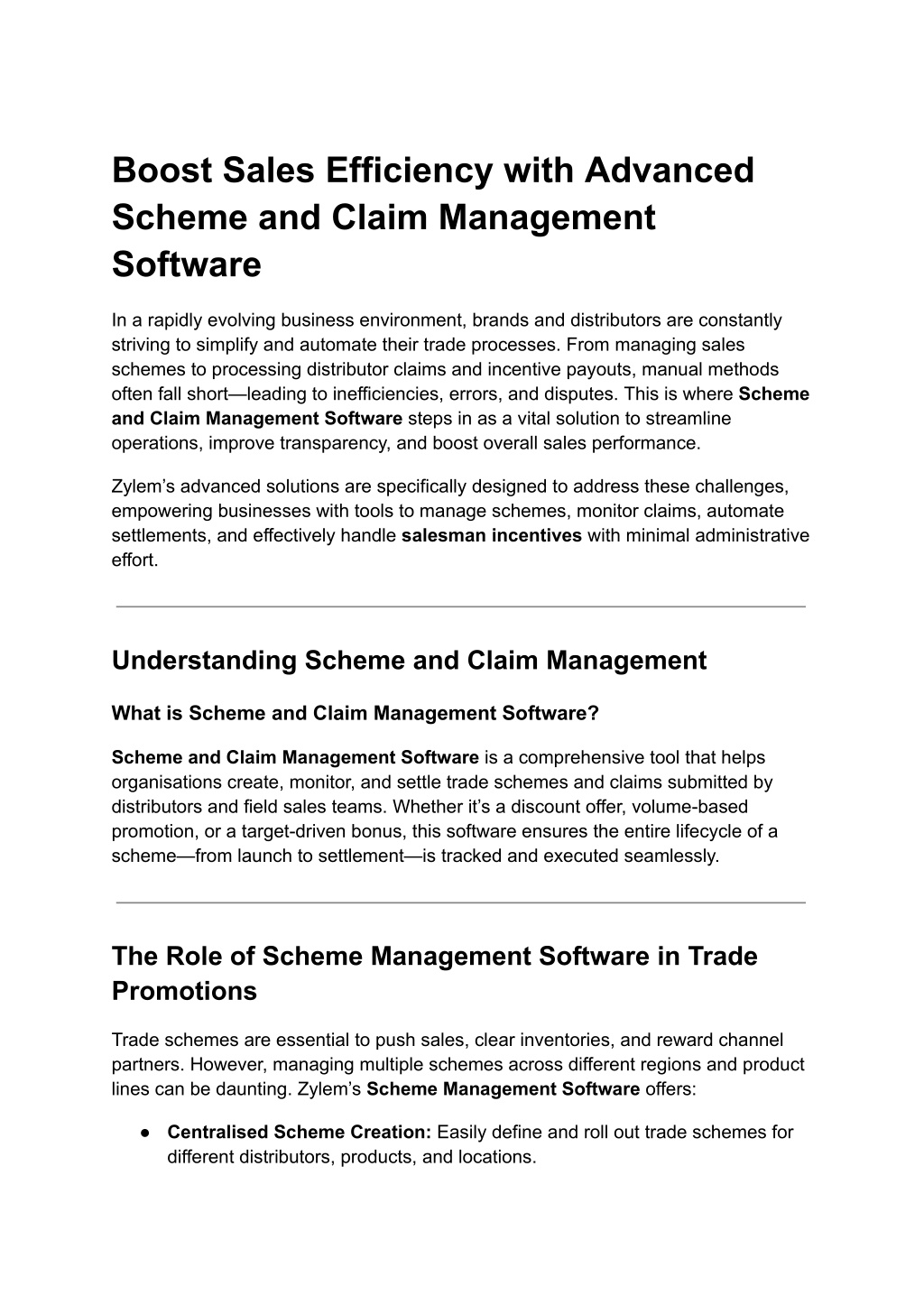 Boost Sales Efficiency with Advanced Scheme and Claim Management Software

In a rapidly evolving business environment, brands and distributors are constantly striving to simplify and automate their trade processes. From managing sales schemes to processing distributor claims and incentive payouts, manual methods often fall short—leading to inefficiencies, errors, and disputes. This is where Scheme and Claim Management Software steps in as a vital solution to streamline operations, improve transparency, and boost overall sales performance.

Zylem's advanced solutions are specifically designed to address these challenges, empowering businesses with tools to manage schemes, monitor claims, automate settlements, and effectively handle salesman incentives with minimal administrative effort.

Understanding Scheme and Claim Management

What is Scheme and Claim Management Software?

Scheme and Claim Management Software is a comprehensive tool that helps organisations create, monitor, and settle trade schemes and claims submitted by distributors and field sales teams. Whether it's a discount offer, volume-based promotion, or a target-driven bonus, this software ensures the entire lifecycle of a scheme—from launch to settlement—is tracked and executed seamlessly.

The Role of Scheme Management Software in Trade Promotions

Trade schemes are essential to push sales, clear inventories, and reward channel partners. However, managing multiple schemes across different regions and product lines can be daunting. Zylem's Scheme Management Software offers:

• Centralised Scheme Creation: Easily define and roll out trade schemes for different distributors, products, and locations.